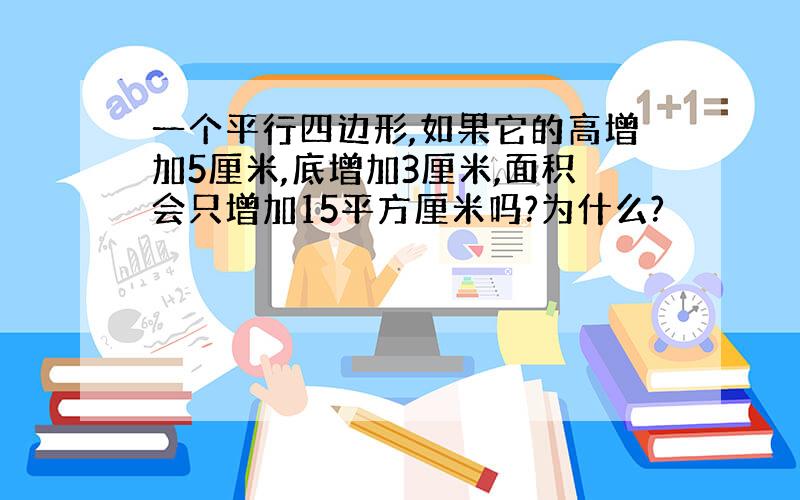 abc

1+1=

一个平行四边形,如果它的高增加5厘米,底增加3厘米,面积会只增加15平方厘米吗?为什么?